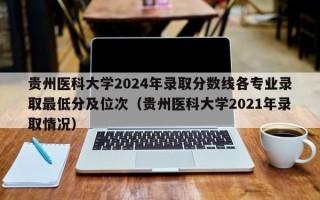 贵州医科大学2024年录取分数线各专业录取最低分及位次（贵州医科大学2021年录取情况）